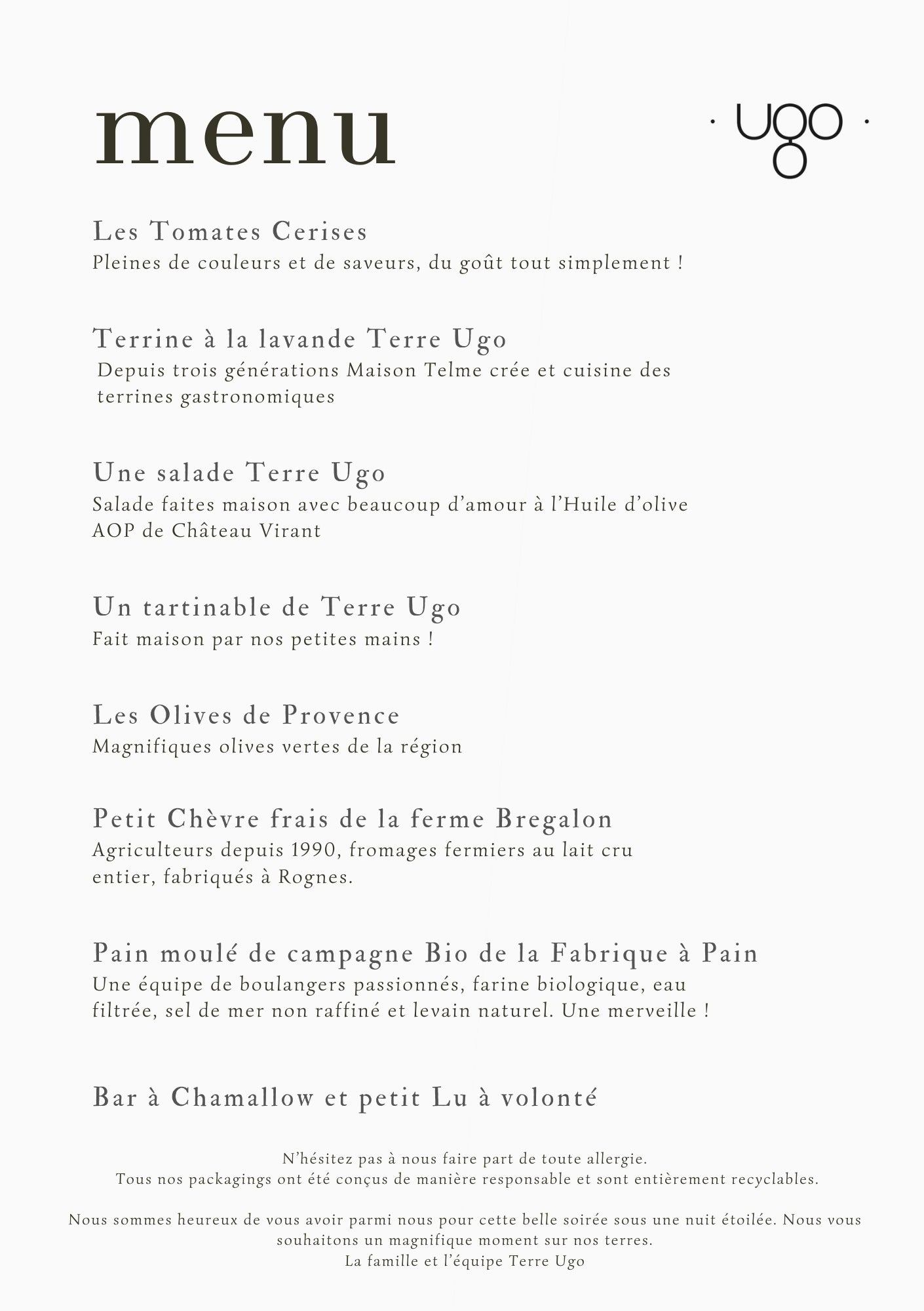 menu

· ugo ·

Les Tomates Cerises
Pleines de couleurs et de saveurs, du goût tout simplement !

Terrine à la lavande Terre Ugo
Depuis trois générations Maison Telme crée et cuisine des terrines gastronomiques

Une salade Terre Ugo
Salade faites maison avec beaucoup d'amour à l'Huile d'olive AOP de Château Virant

Un tartinable de Terre Ugo
Fait maison par nos petites mains !

Les Olives de Provence
Magnifiques olives vertes de la région

Petit Chèvre frais de la ferme Bregalon
Agriculteurs depuis 1990, fromages fermiers au lait cru entier, fabriqués à Rognes.

Pain moulé de campagne Bio de la Fabrique à Pain
Une équipe de boulangers passionnés, farine biologique, eau filtrée, sel de mer non raffiné et levain naturel. Une merveille !

Bar à Chamallow et petit Lu à volonté

N'hésitez pas à nous faire part de toute allergie.
Tous nos packagings ont été conçus de manière responsable et sont entièrement recyclables.

Nous sommes heureux de vous avoir parmi nous pour cette belle soirée sous une nuit étoilée. Nous vous souhaitons un magnifique moment sur nos terres.
La famille et l'équipe Terre Ugo